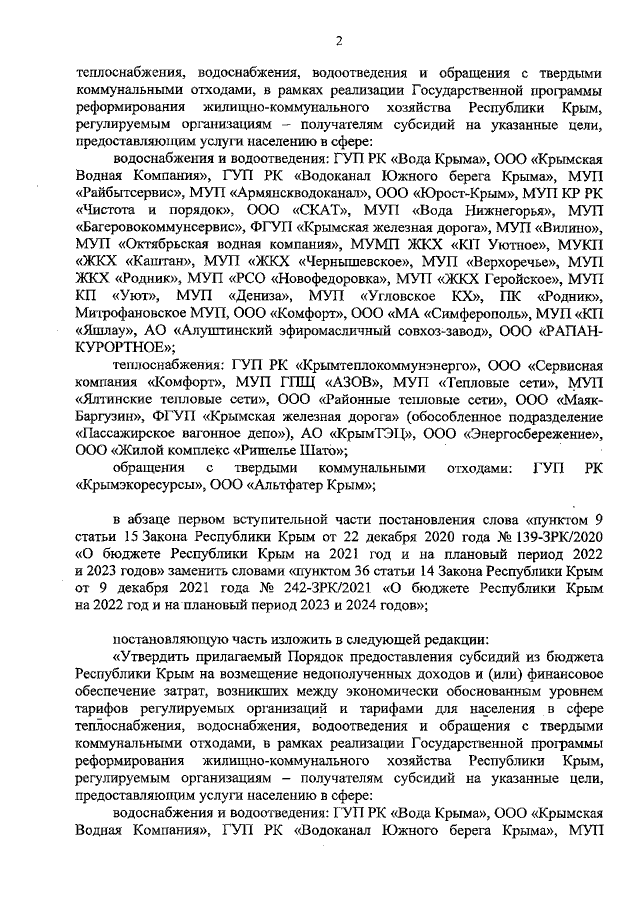 2

теплоснабжения, водоснабжения, водоотведения и обращения с твердыми коммунальными отходами, в рамках реализации Государственной программы реформирования жилищно-коммунального хозяйства Республики Крым, регулируемым организациям – получателям субсидий на указанные цели, предоставляющим услуги населению в сфере:

водоснабжения и водоотведения: ГУП РК «Вода Крыма», ООО «Крымская Водная Компания», ГУП РК «Водоканал Южного берега Крыма», МУП «Райбытсервис», МУП «Армянскводоканал», ООО «Юрост-Крым», МУП КР РК «Чистота и порядок», ООО «СКАТ», МУП «Вода Нижнегорья», МУП «Багеровокоммунсервис», ФГУП «Крымская железная дорога», МУП «Вилино», МУП «Октябрьская водная компания», МУМП ЖКХ «КП Уютное», МУКП «ЖКХ «Каштан», МУП «ЖКХ «Чернышевское», МУП «Верхоречье», МУП ЖКХ «Родник», МУП «РСО «Новофедоровка», МУП «ЖКХ Геройское», МУП КП «Уют», МУП «Дениза», МУП «Угловское КХ», ПК «Родник», Митрофановское МУП, ООО «Комфорт», ООО «МА «Симферополь», МУП «КП «Яшлау», АО «Алуштинский эфиромасличный совхоз-завод», ООО «РАПАН-КУРОРТНОЕ»;

теплоснабжения: ГУП РК «Крымтеплокоммунэнерго», ООО «Сервисная компания «Комфорт», МУП ГПЩ «АЗОВ», МУП «Тепловые сети», МУП «Ялтинские тепловые сети», ООО «Районные тепловые сети», ООО «Маяк-Баргузин», ФГУП «Крымская железная дорога» (обособленное подразделение «Пассажирское вагонное депо»), АО «КрымТЭЦ», ООО «Энергосбережение», ООО «Жилой комплекс «Ришелье Шато»;

обращения с твердыми коммунальными отходами: ГУП РК «Крымэкоресурсы», ООО «Альтфатер Крым»;

в абзаце первом вступительной части постановления слова «пунктом 9 статьи 15 Закона Республики Крым от 22 декабря 2020 года № 139-ЗРК/2020 «О бюджете Республики Крым на 2021 год и на плановый период 2022 и 2023 годов» заменить словами «пунктом 36 статьи 14 Закона Республики Крым от 9 декабря 2021 года № 242-ЗРК/2021 «О бюджете Республики Крым на 2022 год и на плановый период 2023 и 2024 годов»;

постановляющую часть изложить в следующей редакции:

«Утвердить прилагаемый Порядок предоставления субсидий из бюджета Республики Крым на возмещение недополученных доходов и (или) финансовое обеспечение затрат, возникших между экономически обоснованным уровнем тарифов регулируемых организаций и тарифами для населения в сфере теплоснабжения, водоснабжения, водоотведения и обращения с твердыми коммунальными отходами, в рамках реализации Государственной программы реформирования жилищно-коммунального хозяйства Республики Крым, регулируемым организациям – получателям субсидий на указанные цели, предоставляющим услуги населению в сфере:

водоснабжения и водоотведения: ГУП РК «Вода Крыма», ООО «Крымская Водная Компания», ГУП РК «Водоканал Южного берега Крыма», МУП